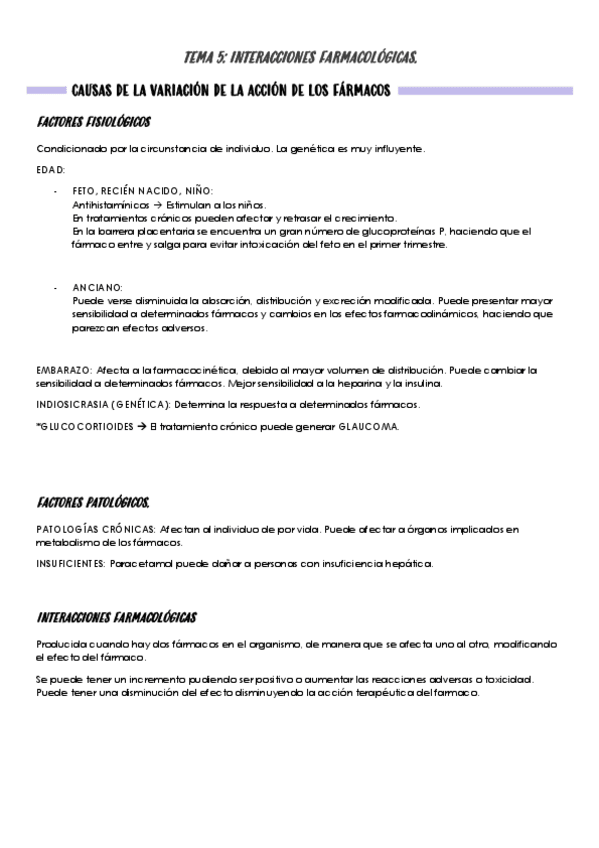 TEMA 5: INTERACCIONES FARMACOLÓGICAS.

CAUSAS DE LA VARIACIÓN DE LA ACCIÓN DE LOS FÁRMACOS

FACTORES FISIOLÓGICOS

Condicionado por la circunstancia de individuo. La genética es muy influyente.

EDAD:

- FETO, RECIÉN NACIDO, NIÑO:
Antihistamínicos → Estimulan a los niños.
En tratamientos crónicos pueden afectar y retrasar el crecimiento.
En la barrera placentaria se encuentra un gran número de glucoproteínas P, haciendo que el fármaco entre y salga para evitar intoxicación del feto en el primer trimestre.

- ANCIANO:
Puede verse disminuida la absorción, distribución y excreción modificada. Puede presentar mayor sensibilidad a determinados fármacos y cambios en los efectos farmacodinámicos, haciendo que parezcan efectos adversos.

EMBARAZO: Afecta a la farmacocinética, debido al mayor volumen de distribución. Puede cambiar la sensibilidad a determinados fármacos. Mejor sensibilidad a la heparina y la insulina.

INDIOSICRASIA (GENÉTICA): Determina la respuesta a determinados fármacos.

*GLUCOCORTIOIDES → El tratamiento crónico puede generar GLAUCOMA.

FACTORES PATOLÓGICOS.

PATOLOGÍAS CRÓNICAS: Afectan al individuo de por vida. Puede afectar a órganos implicados en metabolismo de los fármacos.

INSUFICIENTES: Paracetamol puede dañar a personas con insuficiencia hepática.

INTERACCIONES FARMACOLÓGICAS

Producida cuando hay dos fármacos en el organismo, de manera que se afecta uno al otro, modificando el efecto del fármaco.

Se puede tener un incremento pudiendo ser positivo o aumentar las reacciones adversas o toxicidad. Puede tener una disminución del efecto disminuyendo la acción terapéutica del farmaco.